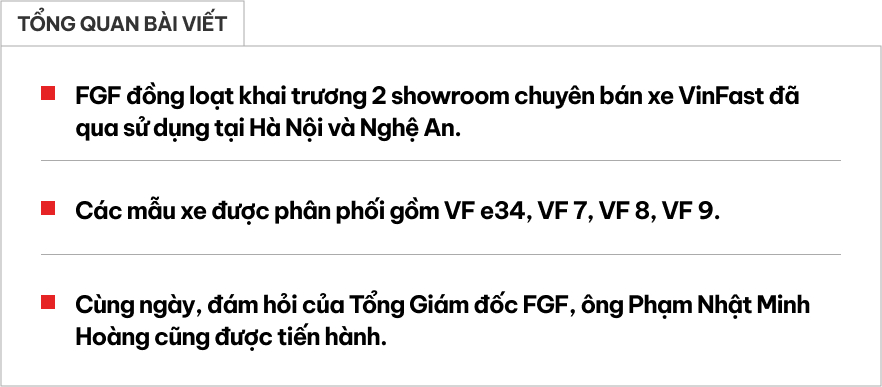 TỔNG QUAN BÀI VIẾT

FGF đồng loạt khai trương 2 showroom chuyên bán xe VinFast đã qua sử dụng tại Hà Nội và Nghệ An.

Các mẫu xe được phân phối gồm VF e34, VF 7, VF 8, VF 9.

Cùng ngày, đám hỏi của Tổng Giám đốc FGF, ông Phạm Nhật Minh Hoàng cũng được tiến hành.